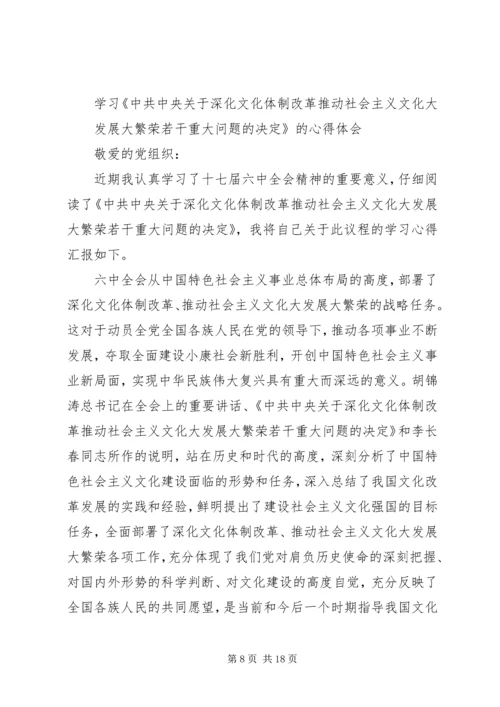 学习《中共中央关于深化文化体制改革推动社会主义文化大发展大繁荣若干重大问题的决定》的心得体会

敬爱的党组织：

近期我认真学习了十七届六中全会精神的重要意义，仔细阅读了《中共中央关于深化文化体制改革推动社会主义文化大发展大繁荣若干重大问题的决定》，我将自己关于此议程的学习心得汇报如下。

六中全会从中国特色社会主义事业总体布局的高度，部署了深化文化体制改革、推动社会主义文化大发展大繁荣的战略任务。这对于动员全党全国各族人民在党的领导下，推动各项事业不断发展，夺取全面建设小康社会新胜利，开创中国特色社会主义事业新局面，实现中华民族伟大复兴具有重大而深远的意义。胡锦涛总书记在全会上的重要讲话、《中共中央关于深化文化体制改革推动社会主义文化大发展大繁荣若干重大问题的决定》和李长春同志所作的说明，站在历史和时代的高度，深刻分析了中国特色社会主义文化建设面临的形势和任务，深入总结了我国文化改革发展的实践和经验，鲜明提出了建设社会主义文化强国的目标任务，全面部署了深化文化体制改革、推动社会主义文化大发展大繁荣各项工作，充分体现了我们党对肩负历史使命的深刻把握、对国内外形势的科学判断、对文化建设的高度自觉，充分反映了全国各族人民的共同愿望，是当前和今后一个时期指导我国文化

第 8 页 共 18 页